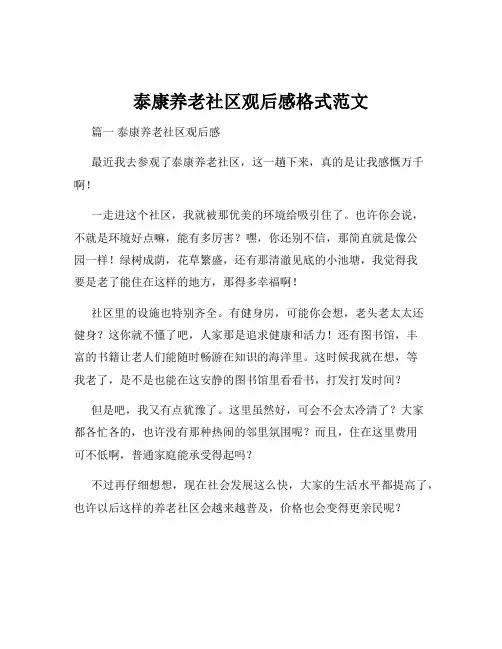 泰康养老社区观后感格式范文

篇一 泰康养老社区观后感

最近我去参观了泰康养老社区，这一趟下来，真的是让我感慨万千啊！

一走进这个社区，我就被那优美的环境给吸引住了。也许你会说，不就是环境好点嘛，能有多厉害？嘿，你还别不信，那简直就是像公园一样！绿树成荫，花草繁盛，还有那清澈见底的小池塘，我觉得我要是老了能住在这样的地方，那得多幸福啊！

社区里的设施也特别齐全。有健身房，可能你会想，老头老太太还健身？这你就不懂了吧，人家那是追求健康和活力！还有图书馆，丰富的书籍让老人们能随时畅游在知识的海洋里。这时候我就在想，等我老了，是不是也能在这安静的图书馆里看看书，打发打发时间？

但是吧，我又有点犹豫了。这里虽然好，可会不会太冷清了？大家都各忙各的，也许没有那种热闹的邻里氛围呢？而且，住在这里费用可不低啊，普通家庭能承受得起吗？

不过再仔细想想，现在社会发展这么快，大家的生活水平都提高了，也许以后这样的养老社区会越来越普及，价格也会变得更亲民呢？